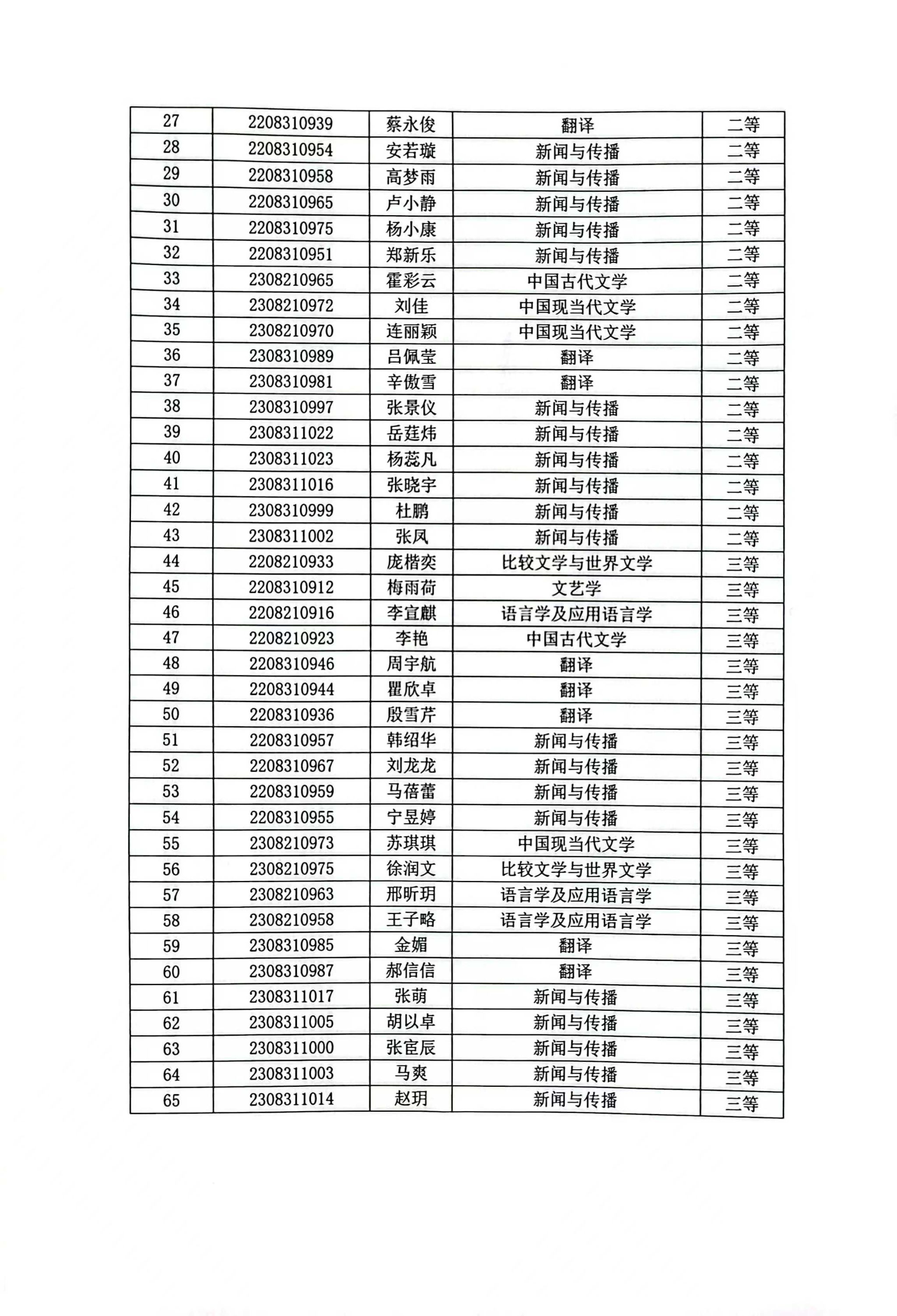 | 27 | 2208310939 | 蔡永俊 | 翻译 | 二等 |
|---|---|---|---|---|
| 28 | 2208310954 | 安若璇 | 新闻与传播 | 二等 |
| 29 | 2208310958 | 高梦雨 | 新闻与传播 | 二等 |
| 30 | 2208310965 | 卢小静 | 新闻与传播 | 二等 |
| 31 | 2208310975 | 杨小康 | 新闻与传播 | 二等 |
| 32 | 2208310951 | 郑新乐 | 新闻与传播 | 二等 |
| 33 | 2308210965 | 霍彩云 | 中国古代文学 | 二等 |
| 34 | 2308210972 | 刘佳 | 中国现当代文学 | 二等 |
| 35 | 2308210970 | 连丽颖 | 中国现当代文学 | 二等 |
| 36 | 2308310989 | 吕佩莹 | 翻译 | 二等 |
| 37 | 2308310981 | 辛傲雪 | 翻译 | 二等 |
| 38 | 2308310997 | 张景仪 | 新闻与传播 | 二等 |
| 39 | 2308311022 | 岳莛炜 | 新闻与传播 | 二等 |
| 40 | 2308311023 | 杨蕊凡 | 新闻与传播 | 二等 |
| 41 | 2308311016 | 张晓宇 | 新闻与传播 | 二等 |
| 42 | 2308310999 | 杜鹏 | 新闻与传播 | 二等 |
| 43 | 2308311002 | 张凤 | 新闻与传播 | 二等 |
| 44 | 2208210933 | 庞楷奕 | 比较文学与世界文学 | 三等 |
| 45 | 2208310912 | 梅雨荷 | 文艺学 | 三等 |
| 46 | 2208210916 | 李宣麒 | 语言学及应用语言学 | 三等 |
| 47 | 2208210923 | 李艳 | 中国古代文学 | 三等 |
| 48 | 2208310946 | 周宇航 | 翻译 | 三等 |
| 49 | 2208310944 | 瞿欣卓 | 翻译 | 三等 |
| 50 | 2208310936 | 殷雪芹 | 翻译 | 三等 |
| 51 | 2208310957 | 韩绍华 | 新闻与传播 | 三等 |
| 52 | 2208310967 | 刘龙龙 | 新闻与传播 | 三等 |
| 53 | 2208310959 | 马蓓蕾 | 新闻与传播 | 三等 |
| 54 | 2208310955 | 宁昱婷 | 新闻与传播 | 三等 |
| 55 | 2308210973 | 苏琪琪 | 中国现当代文学 | 三等 |
| 56 | 2308210975 | 徐润文 | 比较文学与世界文学 | 三等 |
| 57 | 2308210963 | 邢昕玥 | 语言学及应用语言学 | 三等 |
| 58 | 2308210958 | 王子略 | 语言学及应用语言学 | 三等 |
| 59 | 2308310985 | 金媚 | 翻译 | 三等 |
| 60 | 2308310987 | 郝信信 | 翻译 | 三等 |
| 61 | 2308311017 | 张萌 | 新闻与传播 | 三等 |
| 62 | 2308311005 | 胡以卓 | 新闻与传播 | 三等 |
| 63 | 2308311000 | 张宦辰 | 新闻与传播 | 三等 |
| 64 | 2308311003 | 马爽 | 新闻与传播 | 三等 |
| 65 | 2308311014 | 赵玥 | 新闻与传播 | 三等 |